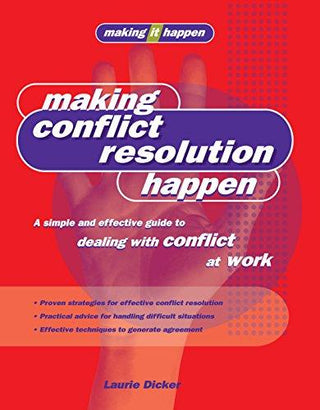 making it happen

making conflict resolution happen

A simple and effective guide to dealing with conflict at work

• Proven strategies for effective conflict resolution
• Practical advice for handling difficult situations
• Effective techniques to generate agreement

Laurie Dicker